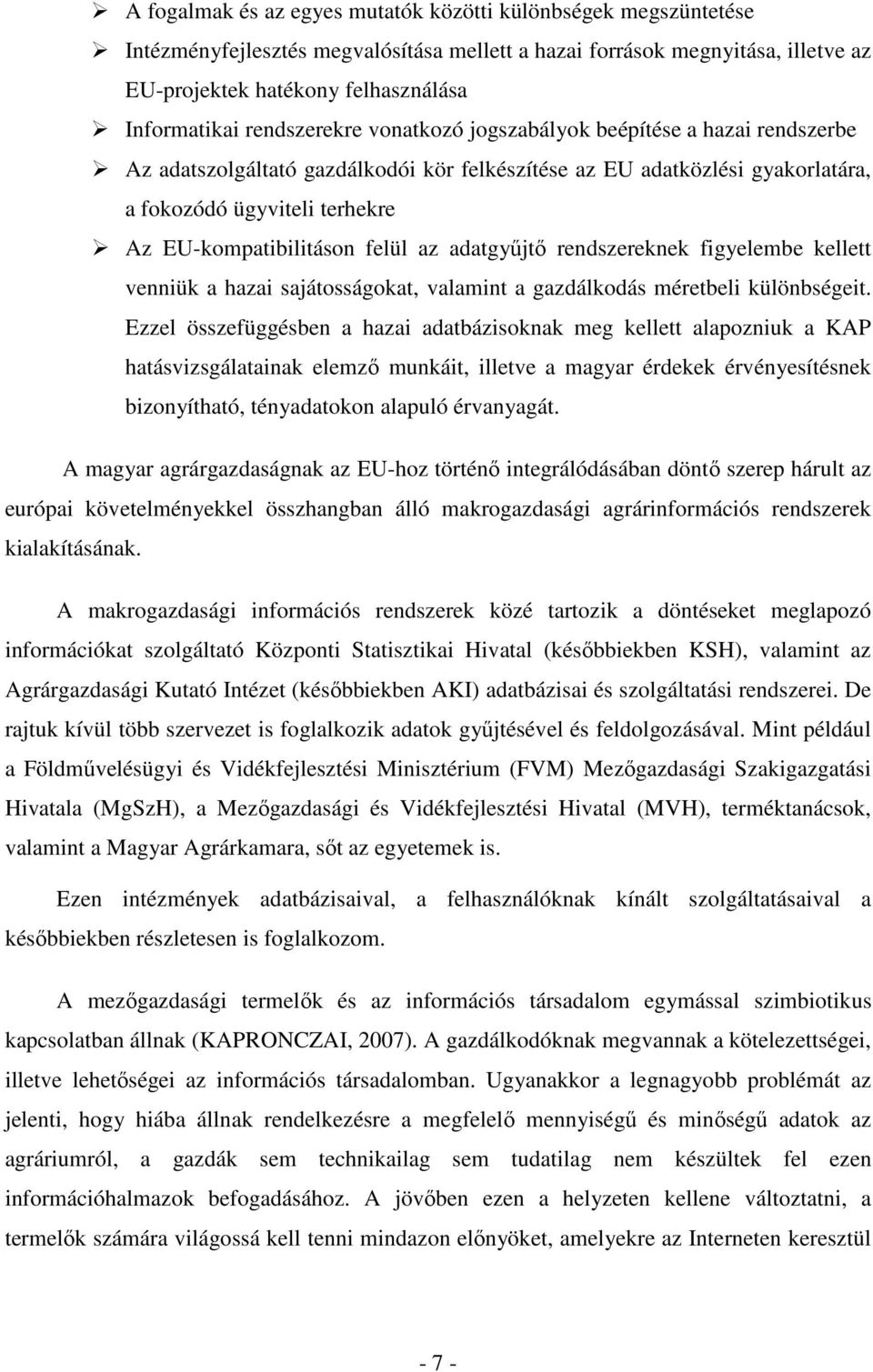 ➢ A fogalmak és az egyes mutatók közötti különbségek megszüntetése

➢ Intézményfejlesztés megvalósítása mellett a hazai források megnyitása, illetve az EU-projektek hatékony felhasználása

➢ Informatikai rendszerekre vonatkozó jogszabályok beépítése a hazai rendszerbe

➢ Az adatszolgáltató gazdálkodói kör felkészítése az EU adatközlési gyakorlatára, a fokozódó ügyviteli terhekre

➢ Az EU-kompatibilitáson felül az adatgyűjtő rendszereknek figyelembe kellett venniük a hazai sajátosságokat, valamint a gazdálkodás méretbeli különbségeit. Ezzel összefüggésben a hazai adatbázisoknak meg kellett alapozniuk a KAP hatásvizsgálatainak elemző munkáit, illetve a magyar érdekek érvényesítésnek bizonyítható, tényadatokon alapuló érvanyagát.

A magyar agrárgazdaságnak az EU-hoz történő integrálódásában döntő szerep hárult az európai követelményekkel összhangban álló makrogazdasági agrárinformációs rendszerek kialakításának.

A makrogazdasági információs rendszerek közé tartozik a döntéseket meglapozó információkat szolgáltató Központi Statisztikai Hivatal (későbbiekben KSH), valamint az Agrárgazdasági Kutató Intézet (későbbiekben AKI) adatbázisai és szolgáltatási rendszerei. De rajtuk kívül több szervezet is foglalkozik adatok gyűjtésével és feldolgozásával. Mint például a Földművelésügyi és Vidékfejlesztési Minisztérium (FVM) Mezőgazdasági Szakigazgatási Hivatala (MgSzH), a Mezőgazdasági és Vidékfejlesztési Hivatal (MVH), terméktanácsok, valamint a Magyar Agrárkamara, sőt az egyetemek is.

Ezen intézmények adatbázisaival, a felhasználóknak kínált szolgáltatásaival a későbbiekben részletesen is foglalkozom.

A mezőgazdasági termelők és az információs társadalom egymással szimbiotikus kapcsolatban állnak (KAPRONCZAI, 2007). A gazdálkodóknak megvannak a kötelezettségei, illetve lehetőségei az információs társadalomban. Ugyanakkor a legnagyobb problémát az jelenti, hogy hiába állnak rendelkezésre a megfelelő mennyiségű és minőségű adatok az agráriumról, a gazdák sem technikailag sem tudatilag nem készültek fel ezen információhalmazok befogadásához. A jövőben ezen a helyzeten kellene változtatni, a termelők számára világossá kell tenni mindazon előnyöket, amelyekre az Interneten keresztül

- 7 -